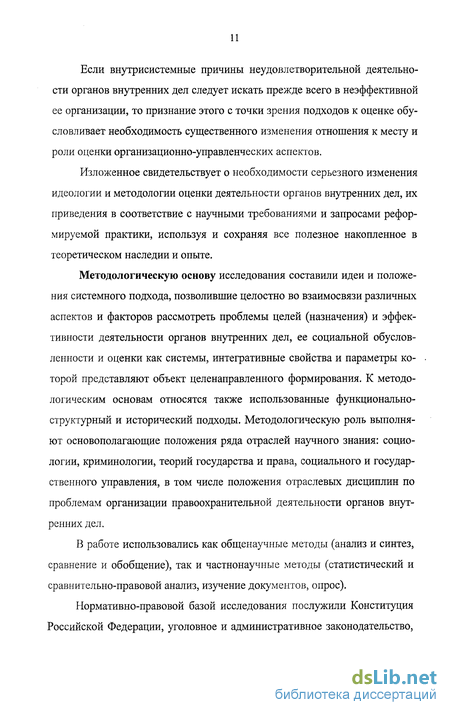 11

Если внутрисистемные причины неудовлетворительной деятельности органов внутренних дел следует искать прежде всего в неэффективной ее организации, то признание этого с точки зрения подходов к оценке обусловливает необходимость существенного изменения отношения к месту и роли оценки организационно-управленческих аспектов.

Изложенное свидетельствует о необходимости серьезного изменения идеологии и методологии оценки деятельности органов внутренних дел, их приведения в соответствие с научными требованиями и запросами реформируемой практики, используя и сохраняя все полезное накопленное в теоретическом наследии и опыте.

Методологическую основу исследования составили идеи и положения системного подхода, позволившие целостно во взаимосвязи различных аспектов и факторов рассмотреть проблемы целей (назначения) и эффективности деятельности органов внутренних дел, ее социальной обусловленности и оценки как системы, интегративные свойства и параметры которой представляют объект целенаправленного формирования. К методологическим основам относятся также использованные функционально-структурный и исторический подходы. Методологическую роль выполняют основополагающие положения ряда отраслей научного знания: социологии, криминологии, теорий государства и права, социального и государственного управления, в том числе положения отраслевых дисциплин по проблемам организации правоохранительной деятельности органов внутренних дел.

В работе использовались как общенаучные методы (анализ и синтез, сравнение и обобщение), так и частнонаучные методы (статистический и сравнительно-правовой анализ, изучение документов, опрос).

Нормативно-правовой базой исследования послужили Конституция Российской Федерации, уголовное и административное законодательство,

dsLib.net
библиотека диссертаций